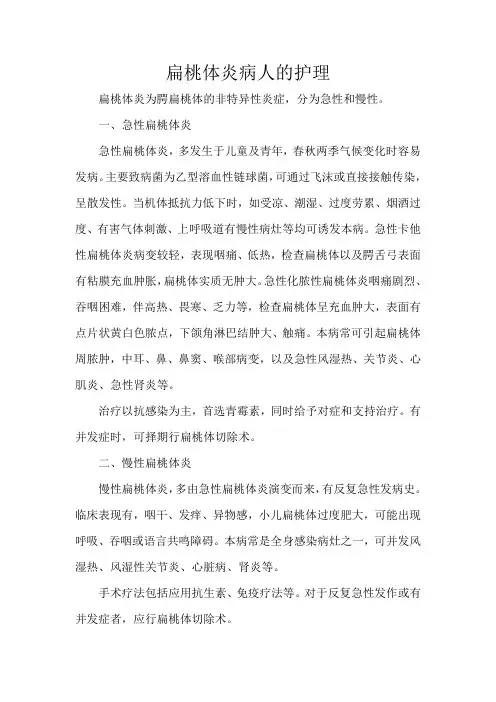 扁桃体炎病人的护理

扁桃体炎为腭扁桃体的非特异性炎症，分为急性和慢性。

一、急性扁桃体炎

急性扁桃体炎，多发生于儿童及青年，春秋两季气候变化时容易发病。主要致病菌为乙型溶血性链球菌，可通过飞沫或直接接触传染，呈散发性。当机体抵抗力低下时，如受凉、潮湿、过度劳累、烟酒过度、有害气体刺激、上呼吸道有慢性病灶等均可诱发本病。急性卡他性扁桃体炎病变较轻，表现咽痛、低热，检查扁桃体以及腭舌弓表面有粘膜充血肿胀，扁桃体实质无肿大。急性化脓性扁桃体炎咽痛剧烈、吞咽困难，伴高热、畏寒、乏力等，检查扁桃体呈充血肿大，表面有点片状黄白色脓点，下颌角淋巴结肿大、触痛。本病常可引起扁桃体周脓肿，中耳、鼻、鼻窦、喉部病变，以及急性风湿热、关节炎、心肌炎、急性肾炎等。

治疗以抗感染为主，首选青霉素，同时给予对症和支持治疗。有并发症时，可择期行扁桃体切除术。

二、慢性扁桃体炎

慢性扁桃体炎，多由急性扁桃体炎演变而来，有反复急性发病史。临床表现有，咽干、发痒、异物感，小儿扁桃体过度肥大，可能出现呼吸、吞咽或语言共鸣障碍。本病常是全身感染病灶之一，可并发风湿热、风湿性关节炎、心脏病、肾炎等。

手术疗法包括应用抗生素、免疫疗法等。对于反复急性发作或有并发症者，应行扁桃体切除术。